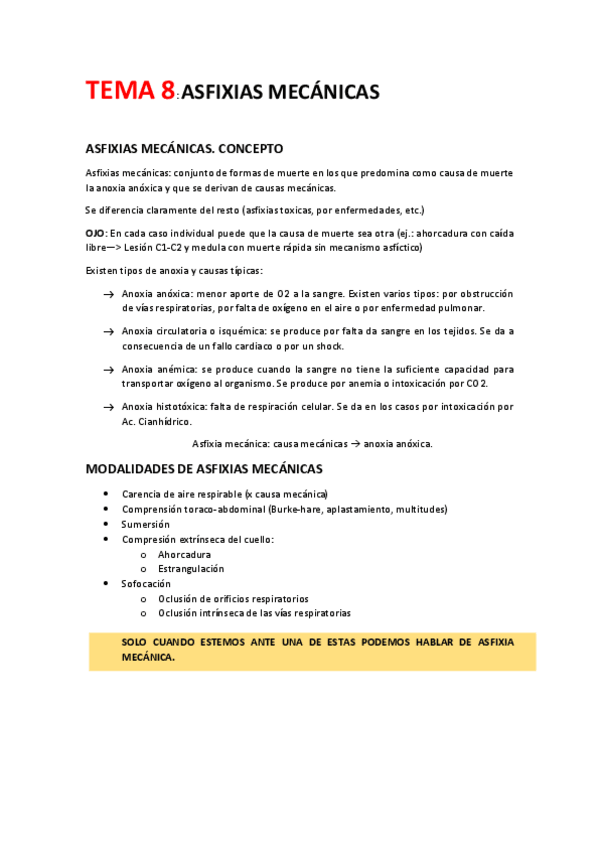 TEMA 8: ASFIXIAS MECÁNICAS

ASFIXIAS MECÁNICAS. CONCEPTO

Asfixias mecánicas: conjunto de formas de muerte en los que predomina como causa de muerte la anoxia anóxica y que se derivan de causas mecánicas.

Se diferencia claramente del resto (asfixias toxicas, por enfermedades, etc.)

OJO: En cada caso individual puede que la causa de muerte sea otra (ej.: ahorcadura con caída libre—> Lesión C1-C2 y medula con muerte rápida sin mecanismo asfíctico)

Existen tipos de anoxia y causas típicas:

→ Anoxia anóxica: menor aporte de O2 a la sangre. Existen varios tipos: por obstrucción de vías respiratorias, por falta de oxígeno en el aire o por enfermedad pulmonar.

→ Anoxia circulatoria o isquémica: se produce por falta da sangre en los tejidos. Se da a consecuencia de un fallo cardiaco o por un shock.

→ Anoxia anémica: se produce cuando la sangre no tiene la suficiente capacidad para transportar oxígeno al organismo. Se produce por anemia o intoxicación por CO2.

→ Anoxia histotóxica: falta de respiración celular. Se da en los casos por intoxicación por Ac. Cianhídrico.

Asfixia mecánica: causa mecánicas → anoxia anóxica.

MODALIDADES DE ASFIXIAS MECÁNICAS

• Carencia de aire respirable (x causa mecánica)
• Comprensión toraco-abdominal (Burke-hare, aplastamiento, multitudes)
• Sumersión
• Compresión extrínseca del cuello:
  o Ahorcadura
  o Estrangulación
• Sofocación
  o Oclusión de orificios respiratorios
  o Oclusión intrínseca de las vías respiratorias

SOLO CUANDO ESTEMOS ANTE UNA DE ESTAS PODEMOS HABLAR DE ASFIXIA MECÁNICA.